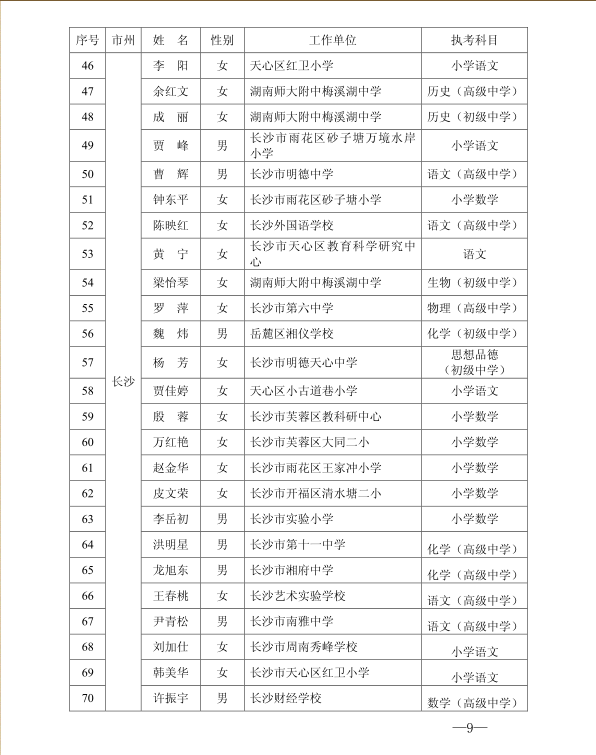 | 序号 | 市州 | 姓 名 | 性别 | 工作单位 | 执考科目 |
|---|---|---|---|---|---|
| 46 | 长沙 | 李 阳 | 女 | 天心区红卫小学 | 小学语文 |
| 47 | | 余红文 | 女 | 湖南师大附中梅溪湖中学 | 历史（高级中学） |
| 48 | | 成 丽 | 女 | 湖南师大附中梅溪湖中学 | 历史（初级中学） |
| 49 | | 贾 峰 | 男 | 长沙市雨花区砂子塘万境水岸小学 | 小学语文 |
| 50 | | 曹 辉 | 男 | 长沙市明德中学 | 语文（高级中学） |
| 51 | | 钟东平 | 女 | 长沙市雨花区砂子塘小学 | 小学数学 |
| 52 | | 陈映红 | 女 | 长沙外国语学校 | 语文（高级中学） |
| 53 | | 黄 宁 | 女 | 长沙市天心区教育科学研究中心 | 语文 |
| 54 | | 梁怡琴 | 女 | 湖南师大附中梅溪湖中学 | 生物（初级中学） |
| 55 | | 罗 萍 | 女 | 长沙市第六中学 | 物理（高级中学） |
| 56 | | 魏 炜 | 男 | 岳麓区湘仪学校 | 化学（初级中学） |
| 57 | | 杨 芳 | 女 | 长沙市明德天心中学 | 思想品德（初级中学） |
| 58 | | 贾佳婷 | 女 | 天心区小古道巷小学 | 小学语文 |
| 59 | | 殷 蓉 | 女 | 长沙市芙蓉区教科研中心 | 小学数学 |
| 60 | | 万红艳 | 女 | 长沙市芙蓉区大同二小 | 小学数学 |
| 61 | | 赵金华 | 女 | 长沙市雨花区王家冲小学 | 小学数学 |
| 62 | | 皮文荣 | 女 | 长沙市开福区清水塘二小 | 小学数学 |
| 63 | | 李岳初 | 男 | 长沙市实验小学 | 小学数学 |
| 64 | | 洪明星 | 男 | 长沙市第十一中学 | 化学（高级中学） |
| 65 | | 龙旭东 | 男 | 长沙市湘府中学 | 化学（高级中学） |
| 66 | | 王春桃 | 女 | 长沙艺术实验学校 | 语文（高级中学） |
| 67 | | 尹青松 | 男 | 长沙市南雅中学 | 语文（高级中学） |
| 68 | | 刘加仕 | 女 | 长沙市周南秀峰学校 | 小学语文 |
| 69 | | 韩美华 | 女 | 长沙市天心区红卫小学 | 小学语文 |
| 70 | | 许振宇 | 男 | 长沙财经学校 | 数学（高级中学） |

—9—